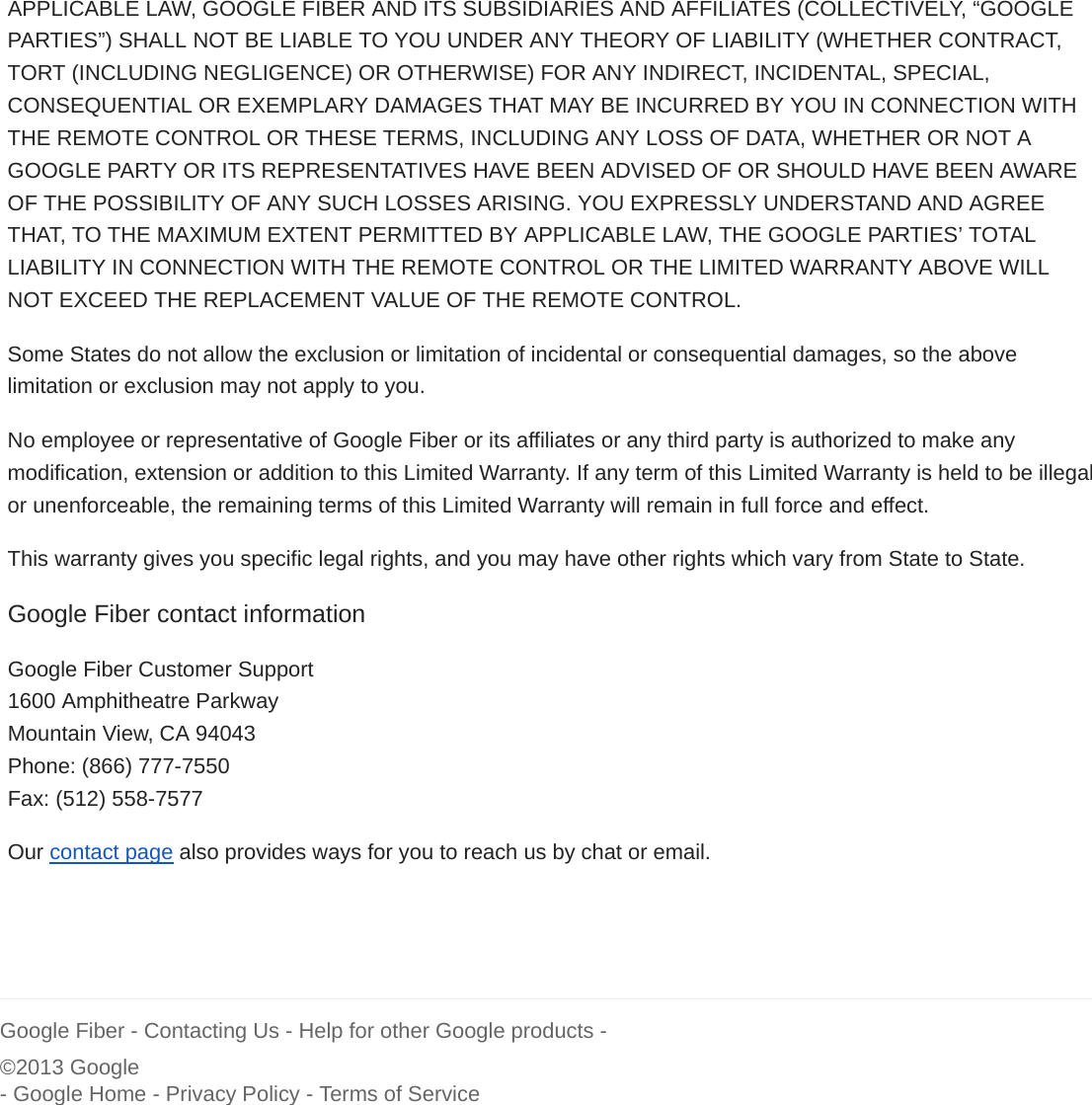 APPLICABLE LAW, GOOGLE FIBER AND ITS SUBSIDIARIES AND AFFILIATES (COLLECTIVELY, “GOOGLE PARTIES”) SHALL NOT BE LIABLE TO YOU UNDER ANY THEORY OF LIABILITY (WHETHER CONTRACT, TORT (INCLUDING NEGLIGENCE) OR OTHERWISE) FOR ANY INDIRECT, INCIDENTAL, SPECIAL, CONSEQUENTIAL OR EXEMPLARY DAMAGES THAT MAY BE INCURRED BY YOU IN CONNECTION WITH THE REMOTE CONTROL OR THESE TERMS, INCLUDING ANY LOSS OF DATA, WHETHER OR NOT A GOOGLE PARTY OR ITS REPRESENTATIVES HAVE BEEN ADVISED OF OR SHOULD HAVE BEEN AWARE OF THE POSSIBILITY OF ANY SUCH LOSSES ARISING. YOU EXPRESSLY UNDERSTAND AND AGREE THAT, TO THE MAXIMUM EXTENT PERMITTED BY APPLICABLE LAW, THE GOOGLE PARTIES’ TOTAL LIABILITY IN CONNECTION WITH THE REMOTE CONTROL OR THE LIMITED WARRANTY ABOVE WILL NOT EXCEED THE REPLACEMENT VALUE OF THE REMOTE CONTROL.

Some States do not allow the exclusion or limitation of incidental or consequential damages, so the above limitation or exclusion may not apply to you.

No employee or representative of Google Fiber or its affiliates or any third party is authorized to make any modification, extension or addition to this Limited Warranty. If any term of this Limited Warranty is held to be illegal or unenforceable, the remaining terms of this Limited Warranty will remain in full force and effect.

This warranty gives you specific legal rights, and you may have other rights which vary from State to State.

Google Fiber contact information

Google Fiber Customer Support
1600 Amphitheatre Parkway
Mountain View, CA 94043
Phone: (866) 777-7550
Fax: (512) 558-7577

Our contact page also provides ways for you to reach us by chat or email.

Google Fiber - Contacting Us - Help for other Google products -

©2013 Google
- Google Home - Privacy Policy - Terms of Service